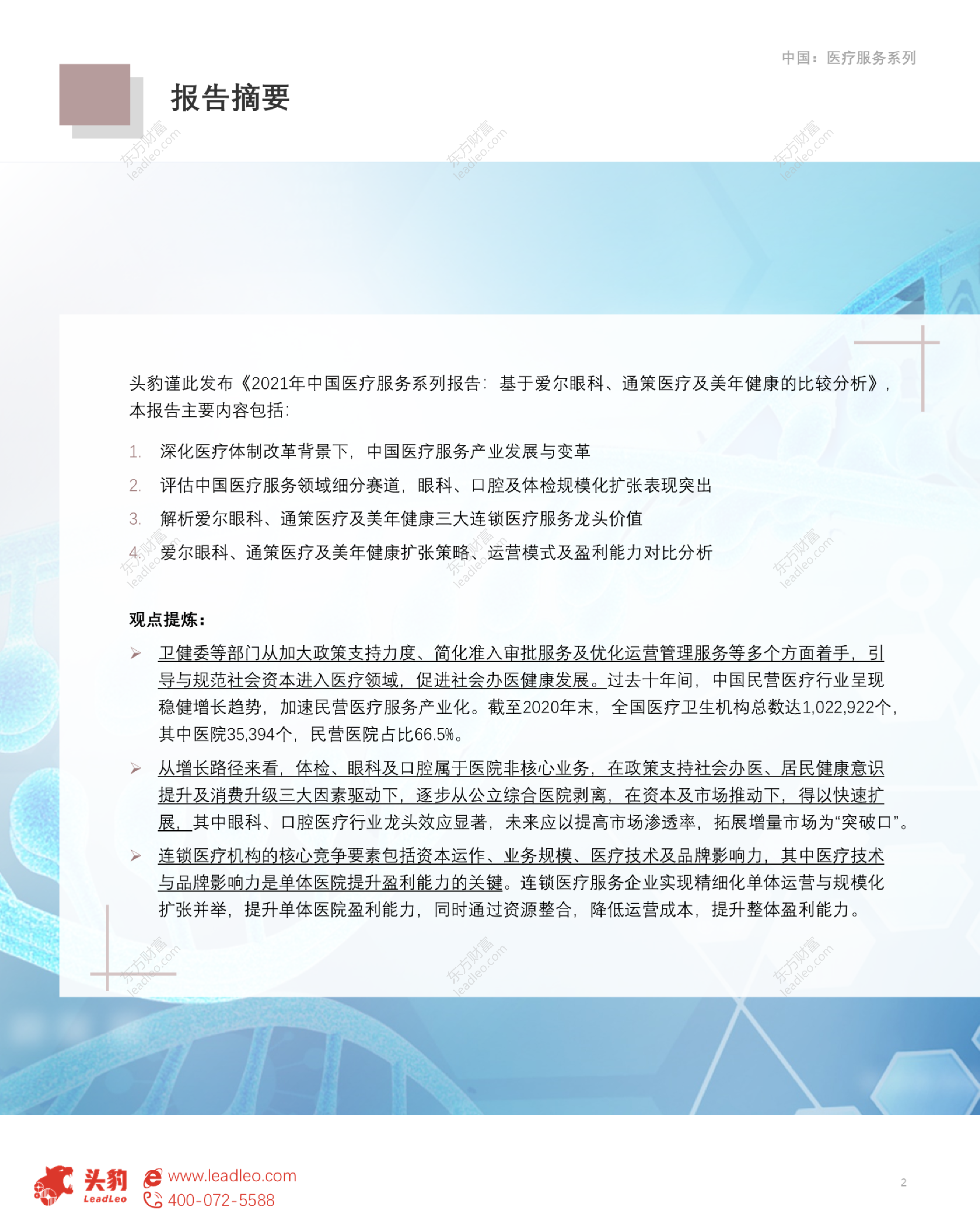 中国：医疗服务系列

报告摘要

头豹谨此发布《2021年中国医疗服务系列报告：基于爱尔眼科、通策医疗及美年健康的比较分析》，本报告主要内容包括：

1. 深化医疗体制改革背景下，中国医疗服务产业发展与变革

2. 评估中国医疗服务领域细分赛道，眼科、口腔及体检规模化扩张表现突出

3. 解析爱尔眼科、通策医疗及美年健康三大连锁医疗服务龙头价值

4. 爱尔眼科、通策医疗及美年健康扩张策略、运营模式及盈利能力对比分析

观点提炼：

➢ 卫健委等部门从加大政策支持力度、简化准入审批服务及优化运营管理服务等多个方面着手，引导与规范社会资本进入医疗领域，促进社会办医健康发展。过去十年间，中国民营医疗行业呈现稳健增长趋势，加速民营医疗服务产业化。截至2020年末，全国医疗卫生机构总数达1,022,922个，其中医院35,394个，民营医院占比66.5%。

➢ 从增长路径来看，体检、眼科及口腔属于医院非核心业务，在政策支持社会办医、居民健康意识提升及消费升级三大因素驱动下，逐步从公立综合医院剥离，在资本及市场推动下，得以快速扩展，其中眼科、口腔医疗行业龙头效应显著，未来应以提高市场渗透率，拓展增量市场为“突破口”。

➢ 连锁医疗机构的核心竞争要素包括资本运作、业务规模、医疗技术及品牌影响力，其中医疗技术与品牌影响力是单体医院提升盈利能力的关键。连锁医疗服务企业实现精细化单体运营与规模化扩张并举，提升单体医院盈利能力，同时通过资源整合，降低运营成本，提升整体盈利能力。

头豹
LeadLeo
www.leadleo.com
400-072-5588

2

东方财富 leadleo.com